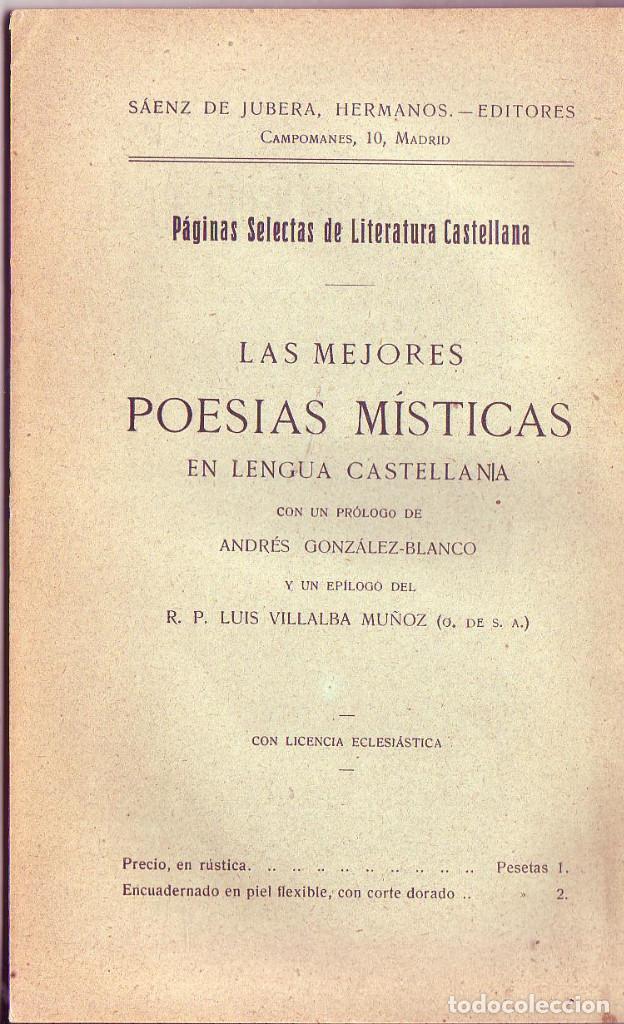 SÁENZ DE JUBERA, HERMANOS. — EDITORES
CAMPOMANES, 10, MADRID

Páginas Selectas de Literatura Castellana

LAS MEJORES
POESIAS MÍSTICAS
EN LENGUA CASTELLANA

CON UN PRÓLOGO DE
ANDRÉS GONZÁLEZ-BLANCO
Y UN EPÍLOGO DEL
R. P. LUIS VILLALBA MUÑOZ (O. DE S. A.)

CON LICENCIA ECLESIÁSTICA

Precio, en rústica. .. .. .. .. .. .. .. .. .. Pesetas 1.
Encuadernado en piel flexible, con corte dorado .. » 2.

todocoleccion